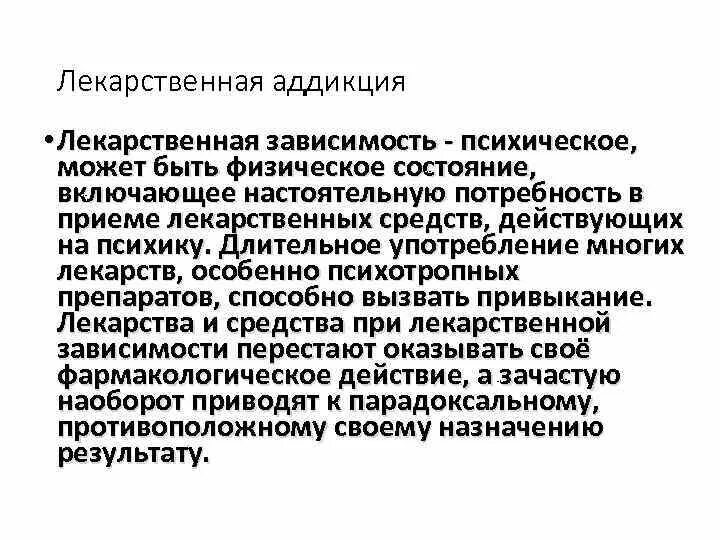 Лекарственная аддикция

• Лекарственная зависимость - психическое, может быть физическое состояние, включающее настоятельную потребность в приеме лекарственных средств, действующих на психику. Длительное употребление многих лекарств, особенно психотропных препаратов, способно вызвать привыкание. Лекарства и средства при лекарственной зависимости перестают оказывать своё фармакологическое действие, а зачастую наоборот приводят к парадоксальному, противоположному своему назначению результату.